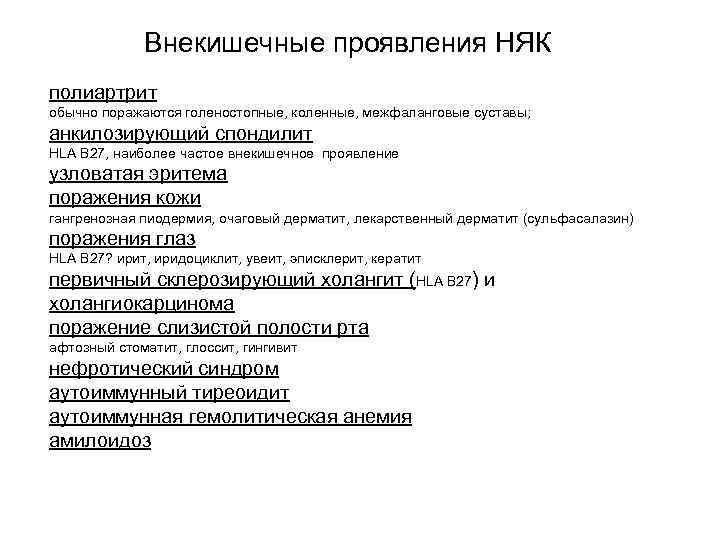 Внекишечные проявления НЯК

полиартрит
обычно поражаются голеностопные, коленные, межфаланговые суставы;
анкилозирующий спондилит
HLA B27, наиболее частое внекишечное проявление
узловатая эритема
поражения кожи
гангренозная пиодермия, очаговый дерматит, лекарственный дерматит (сульфасалазин)
поражения глаз
HLA B27? ирит, иридоциклит, увеит, эписклерит, кератит
первичный склерозирующий холангит (HLA B27) и холангиокарцинома
поражение слизистой полости рта
афтозный стоматит, глоссит, гингивит
нефротический синдром
аутоиммунный тиреоидит
аутоиммунная гемолитическая анемия
амилоидоз